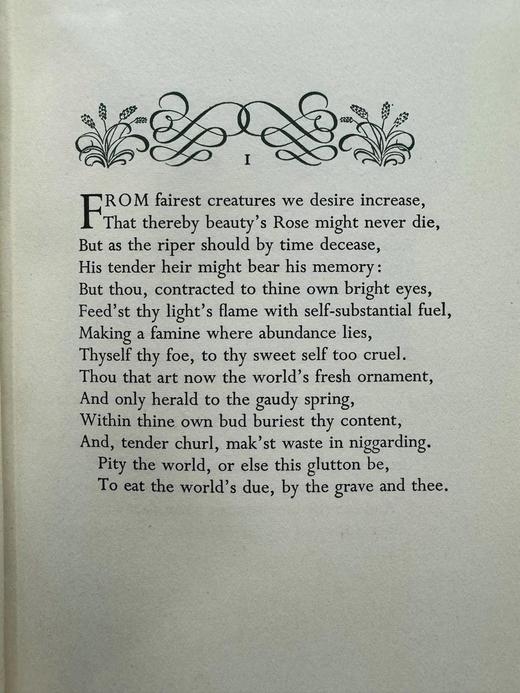 I

FROM fairest creatures we desire increase,
That thereby beauty's Rose might never die,
But as the riper should by time decease,
His tender heir might bear his memory:
But thou, contracted to thine own bright eyes,
Feed'st thy light's flame with self-substantial fuel,
Making a famine where abundance lies,
Thyself thy foe, to thy sweet self too cruel.
Thou that art now the world's fresh ornament,
And only herald to the gaudy spring,
Within thine own bud buriest thy content,
And, tender churl, mak'st waste in niggarding.
Pity the world, or else this glutton be,
To eat the world's due, by the grave and thee.